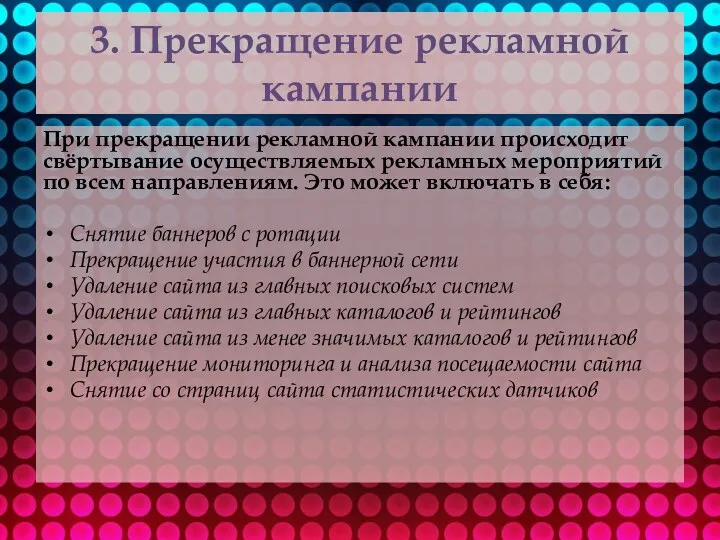 3. Прекращение рекламной кампании

При прекращении рекламной кампании происходит свёртывание осуществляемых рекламных мероприятий по всем направлениям. Это может включать в себя:

• Снятие баннеров с ротации
• Прекращение участия в баннерной сети
• Удаление сайта из главных поисковых систем
• Удаление сайта из главных каталогов и рейтингов
• Удаление сайта из менее значимых каталогов и рейтингов
• Прекращение мониторинга и анализа посещаемости сайта
• Снятие со страниц сайта статистических датчиков